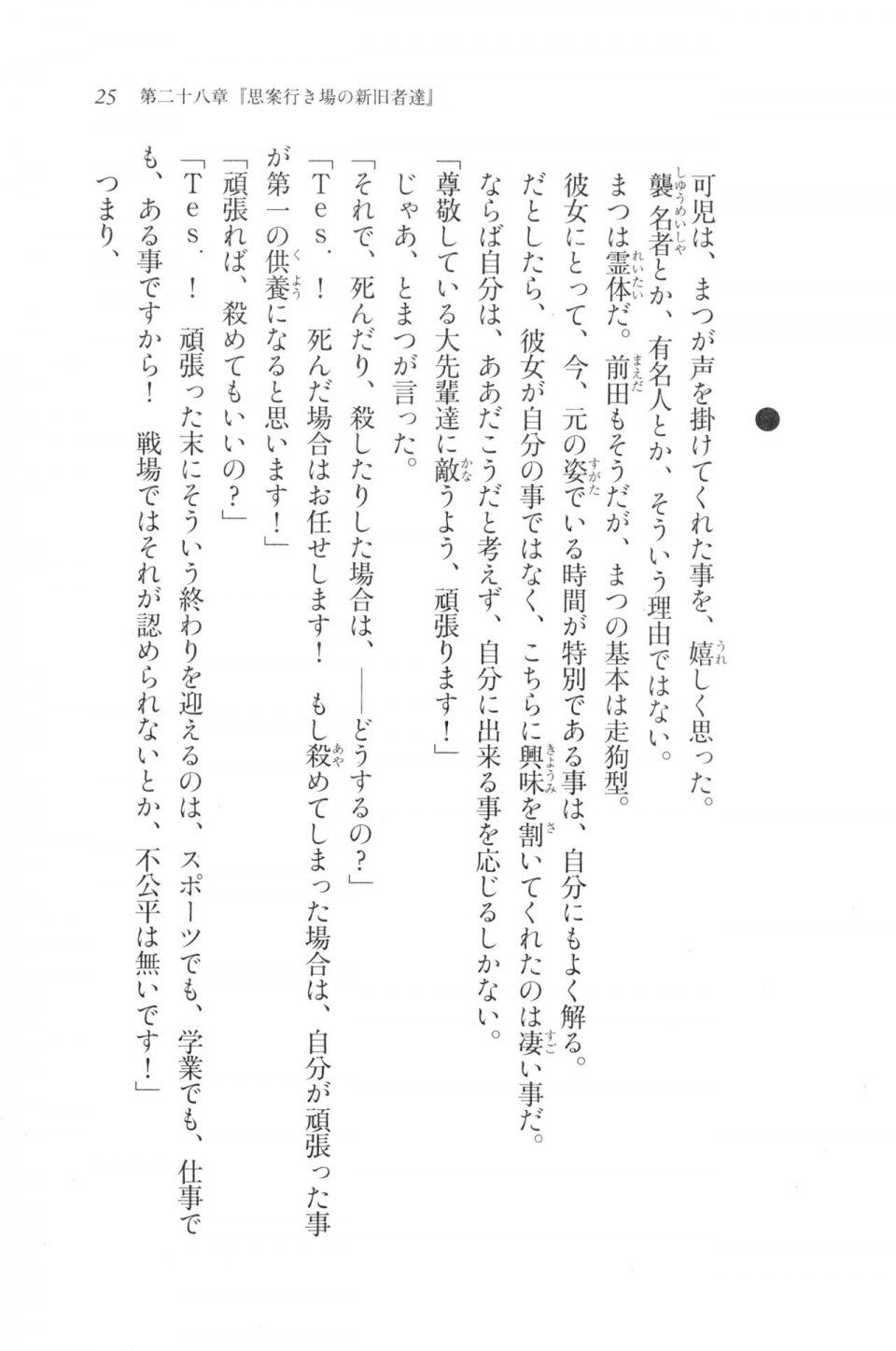 25　第二十八章『思案行き場の新旧者達』

可児は、まつが声を掛けてくれた事を、嬉しく思った。

襲名者とか、有名人とか、そういう理由ではない。

まつは霊体だ。前田もそうだが、まつの基本は走狗型。

彼女にとって、今、元の姿でいる時間が特別である事は、自分にもよく解る。

だとしたら、彼女が自分の事ではなく、こちらに興味を割いてくれたのは凄い事だ。

ならば自分は、ああだこうだと考えず、自分に出来る事を応じるしかない。

「尊敬している大先輩達に敵うよう、頑張ります！」

じゃあ、とまつが言った。

「それで、死んだり、殺したりした場合は、――どうするの？」

「Tes.！　死んだ場合はお任せします！　もし殺めてしまった場合は、自分が頑張った事が第一の供養になると思います！」

「頑張れば、殺めてもいいの？」

「Tes.！　頑張った末にそういう終わりを迎えるのは、スポーツでも、学業でも、仕事でも、ある事ですから！　戦場ではそれが認められないとか、不公平は無いです！」

つまり、